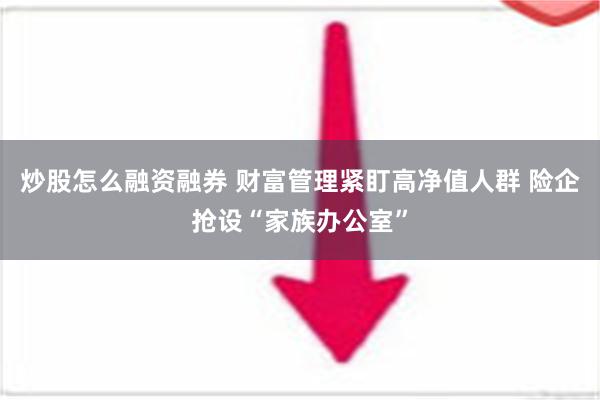 炒股怎么融资融券 财富管理紧盯高净值人群 险企抢设“家族办公室”